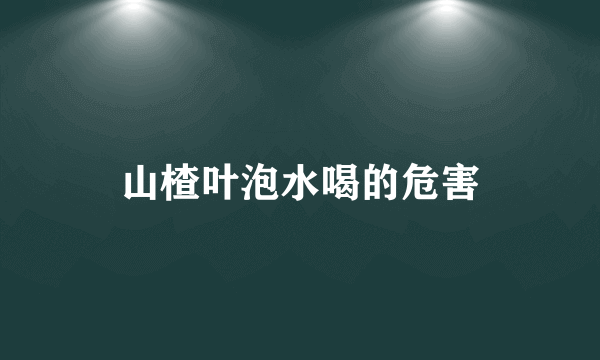 山楂叶泡水喝的危害